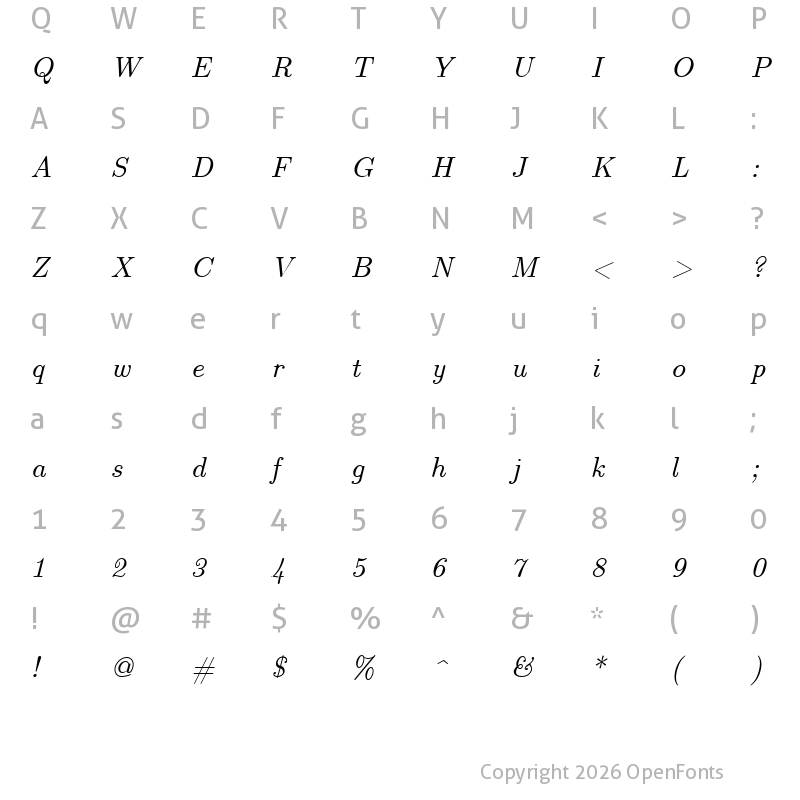 Q W E R T Y U I O P
Q W E R T Y U I O P
A S D F G H J K L :
A S D F G H J K L :
Z X C V B N M < > ?
Z X C V B N M < > ?
q w e r t y u i o p
q w e r t y u i o p
a s d f g h j k l ;
a s d f g h j k l ;
1 2 3 4 5 6 7 8 9 0
1 2 3 4 5 6 7 8 9 0
! @ # $ % ^ & * ( )
! @ # $ % ^ & * ( )

Copyright 2026 OpenFonts